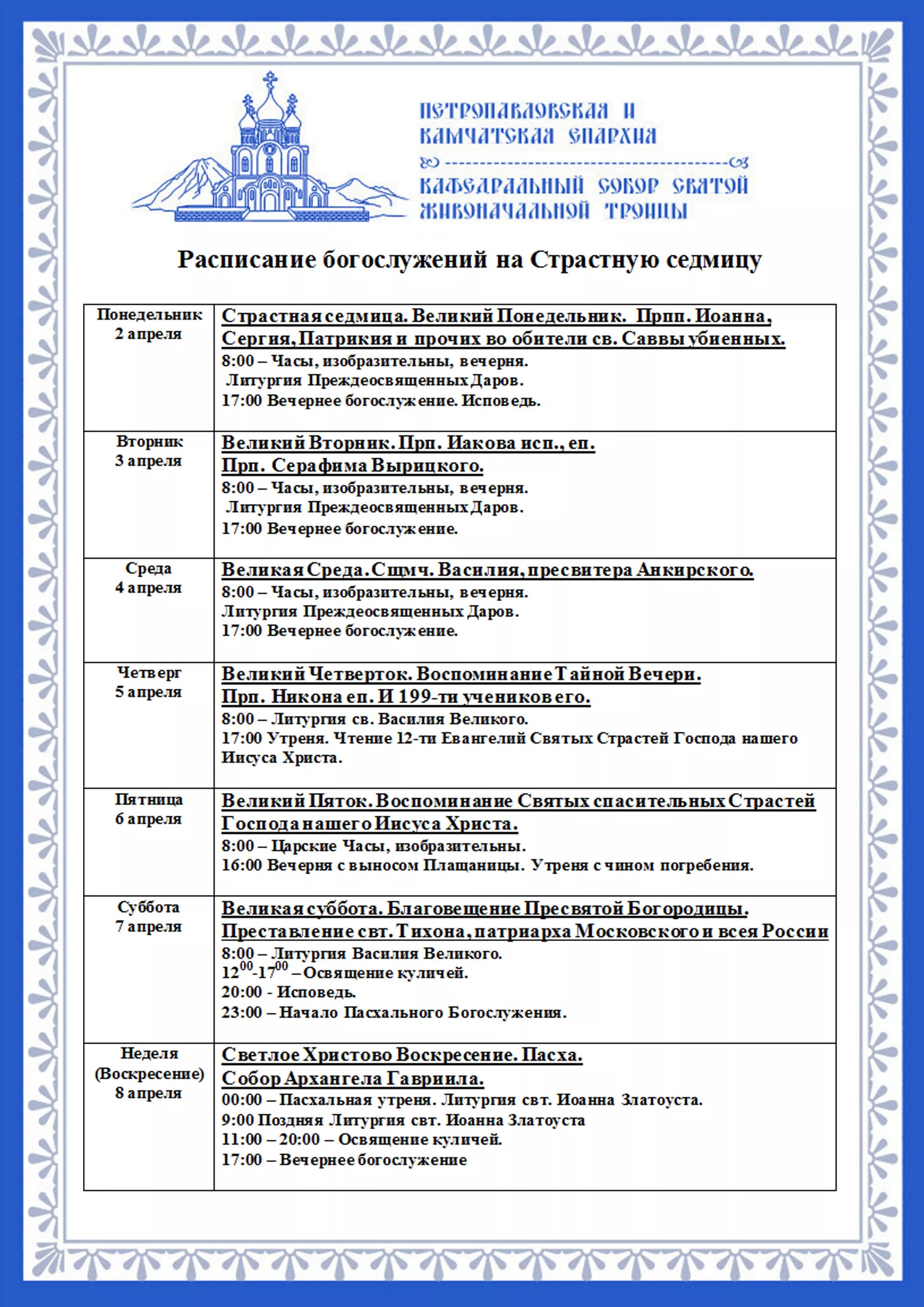 ПЕТРОПАВЛОВСКАЯ И КАМЧАТСКАЯ ЕПАРХИЯ

КАФЕДРАЛЬНЫЙ СОБОР СВЯТОЙ ЖИВОНАЧАЛЬНОЙ ТРОИЦЫ

Расписание богослужений на Страстную седмицу

| | |
|---|---|
| Понедельник 2 апреля | Страстная седмица. Великий Понедельник. Прпп. Иоанна, Сергия, Патрикия и прочих во обители св. Саввы убиенных. 8:00 – Часы, изобразительны, вечерня. Литургия Преждеосвященных Даров. 17:00 Вечернее богослужение. Исповедь. |
| Вторник 3 апреля | Великий Вторник. Прп. Иакова исп., еп. Прп. Серафима Вырицкого. 8:00 – Часы, изобразительны, вечерня. Литургия Преждеосвященных Даров. 17:00 Вечернее богослужение. |
| Среда 4 апреля | Великая Среда. Сщмч. Василия, пресвитера Анкирского. 8:00 – Часы, изобразительны, вечерня. Литургия Преждеосвященных Даров. 17:00 Вечернее богослужение. |
| Четверг 5 апреля | Великий Четверток. Воспоминание Тайной Вечери. Прп. Никона еп. И 199-ти учеников его. 8:00 – Литургия св. Василия Великого. 17:00 Утреня. Чтение 12-ти Евангелий Святых Страстей Господа нашего Иисуса Христа. |
| Пятница 6 апреля | Великий Пяток. Воспоминание Святых спасительных Страстей Господа нашего Иисуса Христа. 8:00 – Царские Часы, изобразительны. 16:00 Вечерня с выносом Плащаницы. Утреня с чином погребения. |
| Суббота 7 апреля | Великая суббота. Благовещение Пресвятой Богородицы. Преставление свт. Тихона, патриарха Московского и всея России 8:00 – Литургия Василия Великого. $12^{00}$-$17^{00}$ – Освящение куличей. 20:00 - Исповедь. 23:00 – Начало Пасхального Богослужения. |
| Неделя (Воскресение) 8 апреля | Светлое Христово Воскресение. Пасха. Собор Архангела Гавриила. 00:00 – Пасхальная утреня. Литургия свт. Иоанна Златоуста. 9:00 Поздняя Литургия свт. Иоанна Златоуста 11:00 – 20:00 – Освящение куличей. 17:00 – Вечернее богослужение |